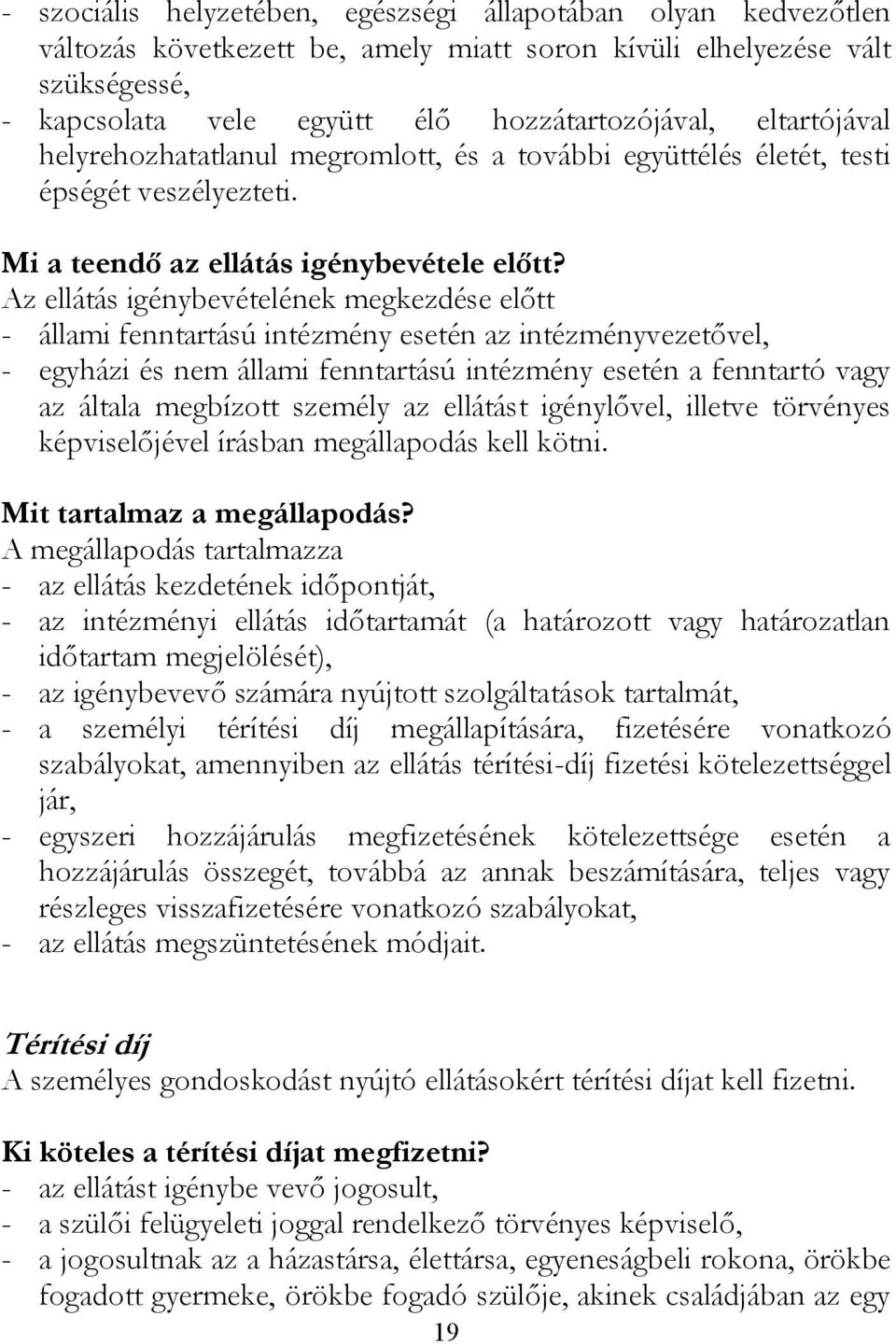 - szociális helyzetében, egészségi állapotában olyan kedvezőtlen változás következett be, amely miatt soron kívüli elhelyezése vált szükségessé,
- kapcsolata vele együtt élő hozzátartozójával, eltartójával helyrehozhatatlanul megromlott, és a további együttélés életét, testi épségét veszélyezteti.

Mi a teendő az ellátás igénybevétele előtt?
Az ellátás igénybevételének megkezdése előtt
- állami fenntartású intézmény esetén az intézményvezetővel,
- egyházi és nem állami fenntartású intézmény esetén a fenntartó vagy az általa megbízott személy az ellátást igénylővel, illetve törvényes képviselőjével írásban megállapodás kell kötni.

Mit tartalmaz a megállapodás?
A megállapodás tartalmazza
- az ellátás kezdetének időpontját,
- az intézményi ellátás időtartamát (a határozott vagy határozatlan időtartam megjelölését),
- az igénybevevő számára nyújtott szolgáltatások tartalmát,
- a személyi térítési díj megállapítására, fizetésére vonatkozó szabályokat, amennyiben az ellátás térítési-díj fizetési kötelezettséggel jár,
- egyszeri hozzájárulás megfizetésének kötelezettsége esetén a hozzájárulás összegét, továbbá az annak beszámítására, teljes vagy részleges visszafizetésére vonatkozó szabályokat,
- az ellátás megszüntetésének módjait.

Térítési díj
A személyes gondoskodást nyújtó ellátásokért térítési díjat kell fizetni.

Ki köteles a térítési díjat megfizetni?
- az ellátást igénybe vevő jogosult,
- a szülői felügyeleti joggal rendelkező törvényes képviselő,
- a jogosultnak az a házastársa, élettársa, egyeneságbeli rokona, örökbe fogadott gyermeke, örökbe fogadó szülője, akinek családjában az egy

19